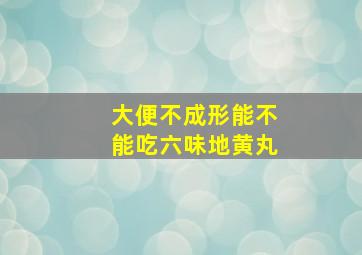 大便不成形能不能吃六味地黄丸